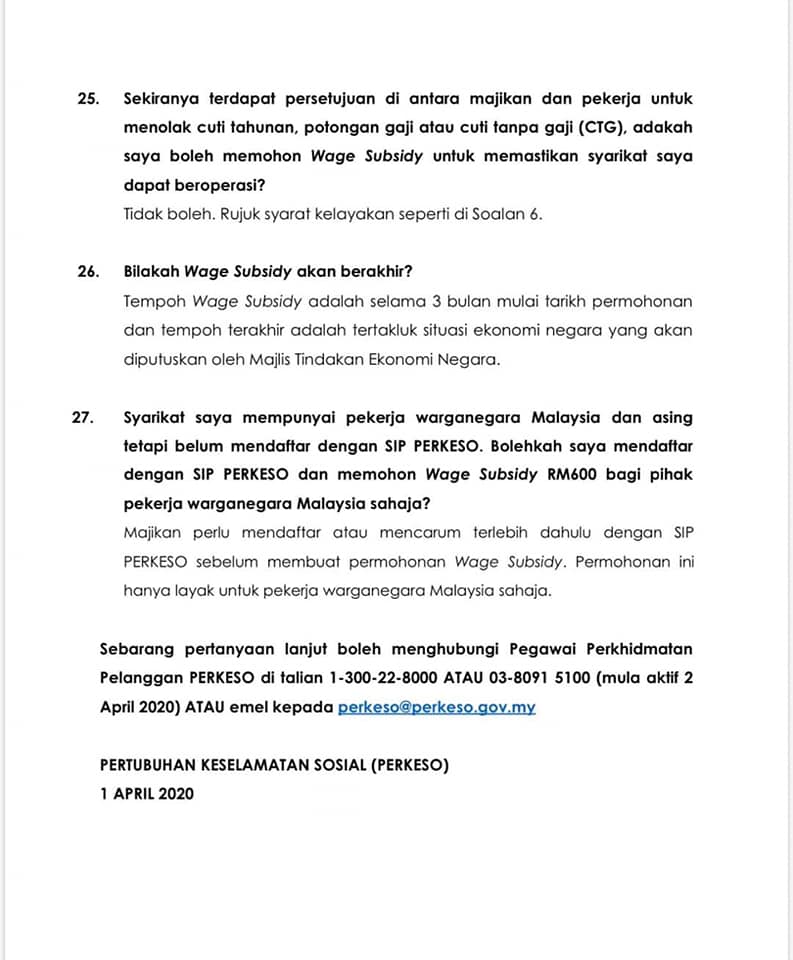 25. Sekiranya terdapat persetujuan di antara majikan dan pekerja untuk menolak cuti tahunan, potongan gaji atau cuti tanpa gaji (CTG), adakah saya boleh memohon Wage Subsidy untuk memastikan syarikat saya dapat beroperasi?

Tidak boleh. Rujuk syarat kelayakan seperti di Soalan 6.

26. Bilakah Wage Subsidy akan berakhir?

Tempoh Wage Subsidy adalah selama 3 bulan mulai tarikh permohonan dan tempoh terakhir adalah tertakluk situasi ekonomi negara yang akan diputuskan oleh Majlis Tindakan Ekonomi Negara.

27. Syarikat saya mempunyai pekerja warganegara Malaysia dan asing tetapi belum mendaftar dengan SIP PERKESO. Bolehkah saya mendaftar dengan SIP PERKESO dan memohon Wage Subsidy RM600 bagi pihak pekerja warganegara Malaysia sahaja?

Majikan perlu mendaftar atau mencarum terlebih dahulu dengan SIP PERKESO sebelum membuat permohonan Wage Subsidy. Permohonan ini hanya layak untuk pekerja warganegara Malaysia sahaja.

Sebarang pertanyaan lanjut boleh menghubungi Pegawai Perkhidmatan Pelanggan PERKESO di talian 1-300-22-8000 ATAU 03-8091 5100 (mula aktif 2 April 2020) ATAU emel kepada perkeso@perkeso.gov.my

PERTUBUHAN KESELAMATAN SOSIAL (PERKESO)
1 APRIL 2020